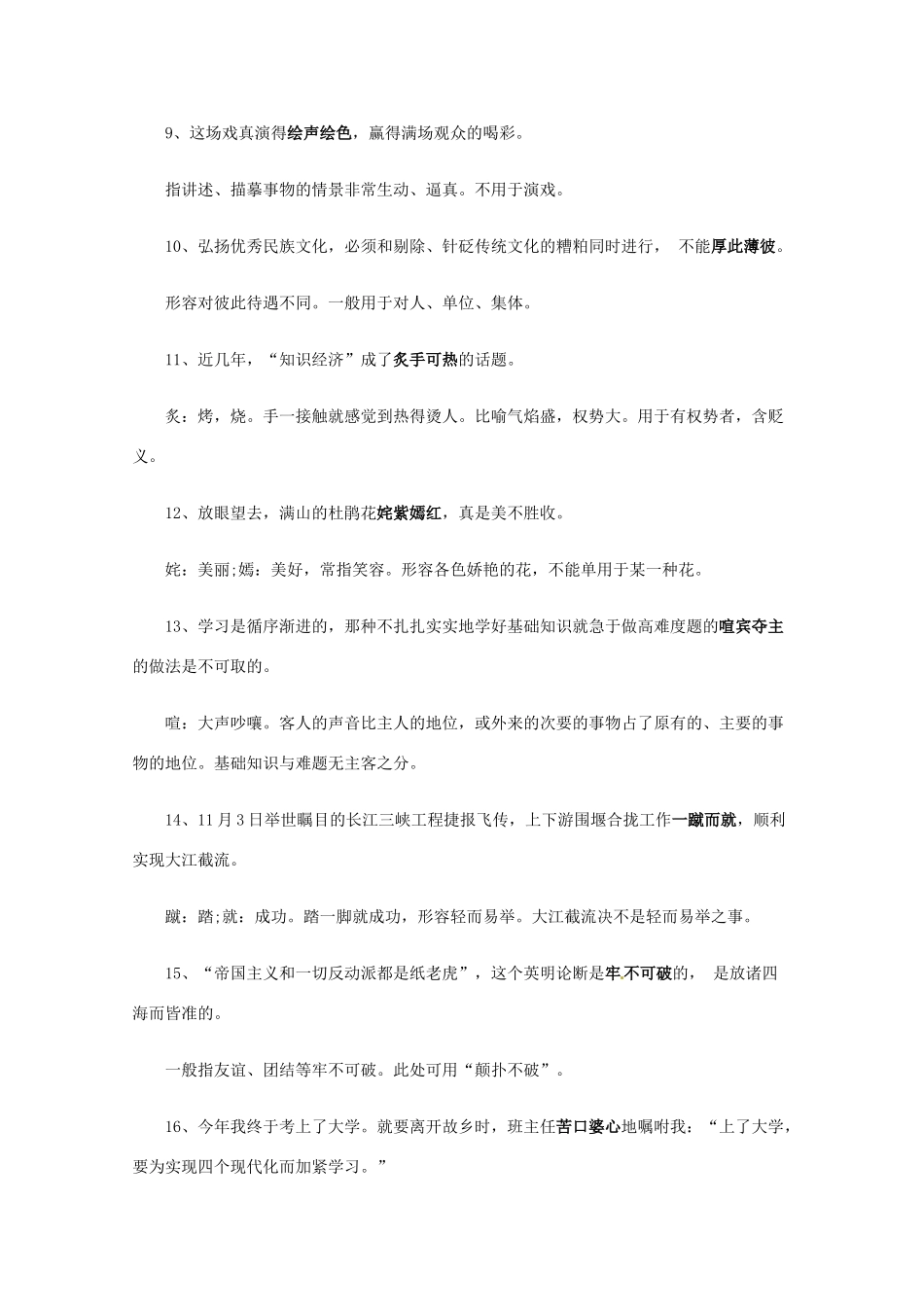 9、这场戏真演得绘声绘色，赢得满场观众的喝彩。

指讲述、描摹事物的情景非常生动、逼真。不用于演戏。

10、弘扬优秀民族文化，必须和剔除、针砭传统文化的糟粕同时进行， 不能厚此薄彼。

形容对彼此待遇不同。一般用于对人、单位、集体。

11、近几年，“知识经济”成了炙手可热的话题。

炙：烤，烧。手一接触就感觉到热得烫人。比喻气焰盛，权势大。用于有权势者，含贬义。

12、放眼望去，满山的杜鹃花姹紫嫣红，真是美不胜收。

姹：美丽;嫣：美好，常指笑容。形容各色娇艳的花，不能单用于某一种花。

13、学习是循序渐进的，那种不扎扎实实地学好基础知识就急于做高难度题的喧宾夺主的做法是不可取的。

喧：大声吵嚷。客人的声音比主人的地位，或外来的次要的事物占了原有的、主要的事物的地位。基础知识与难题无主客之分。

14、11 月 3 日举世瞩目的长江三峡工程捷报飞传，上下游围堰合拢工作一蹴而就，顺利实现大江截流。

蹴：踏;就：成功。踏一脚就成功，形容轻而易举。大江截流决不是轻而易举之事。

15、“帝国主义和一切反动派都是纸老虎”，这个英明论断是牢不可破的， 是放诸四海而皆准的。

一般指友谊、团结等牢不可破。此处可用“颠扑不破”。

16、今年我终于考上了大学。就要离开故乡时，班主任苦口婆心地嘱咐我：“上了大学，要为实现四个现代化而加紧学习。”